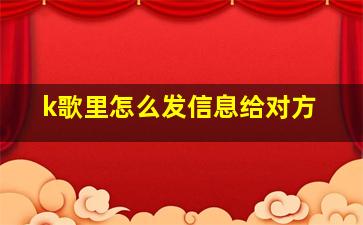 k歌里怎么发信息给对方